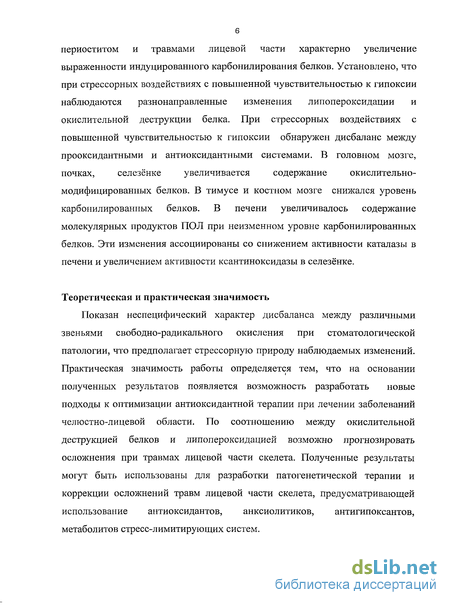 6

периоститом и травмами лицевой части характерно увеличение выраженности индуцированного карбонилирования белков. Установлено, что при стрессорных воздействиях с повышенной чувствительностью к гипоксии наблюдаются разнонаправленные изменения липопероксидации и окислительной деструкции белка. При стрессорных воздействиях с повышенной чувствительностью к гипоксии обнаружен дисбаланс между прооксидантными и антиоксидантными системами. В головном мозге, почках, селезёнке увеличивается содержание окислительно-модифицированных белков. В тимусе и костном мозге снижался уровень карбонилированных белков. В печени увеличивалось содержание молекулярных продуктов ПОЛ при неизменном уровне карбонилированных белков. Эти изменения ассоциированы со снижением активности каталазы в печени и увеличением активности ксантиноксидазы в селезёнке.

Теоретическая и практическая значимость

Показан неспецифический характер дисбаланса между различными звеньями свободно-радикального окисления при стоматологической патологии, что предполагает стрессорную природу наблюдаемых изменений. Практическая значимость работы определяется тем, что на основании полученных результатов появляется возможность разработать новые подходы к оптимизации антиоксидантной терапии при лечении заболеваний челюстно-лицевой области. По соотношению между окислительной деструкцией белков и липопероксидацией возможно прогнозировать осложнения при травмах лицевой части скелета. Полученные результаты могут быть использованы для разработки патогенетической терапии и коррекции осложнений травм лицевой части скелета, предусматривающей использование антиоксидантов, анксиолитиков, антигипоксантов, метаболитов стресс-лимитирующих систем.

dsLib.net
библиотека диссертаций